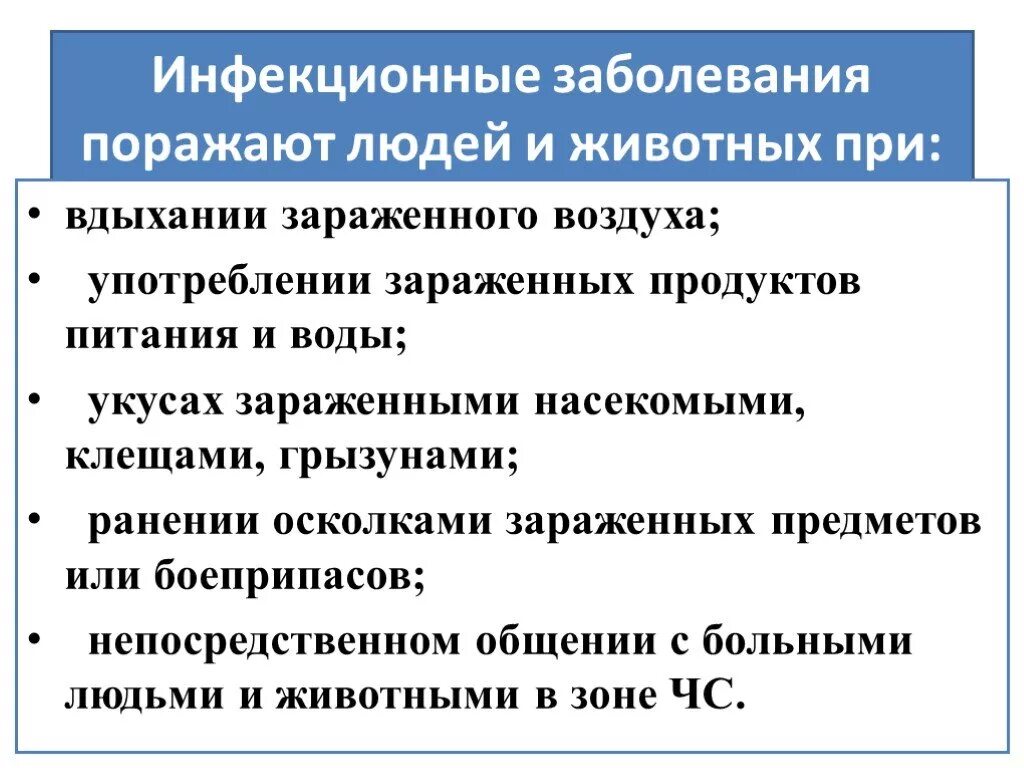 Инфекционные заболевания поражают людей и животных при:

• вдыхании зараженного воздуха;
• употреблении зараженных продуктов питания и воды;
• укусах зараженными насекомыми, клещами, грызунами;
• ранении осколками зараженных предметов или боеприпасов;
• непосредственном общении с больными людьми и животными в зоне ЧС.